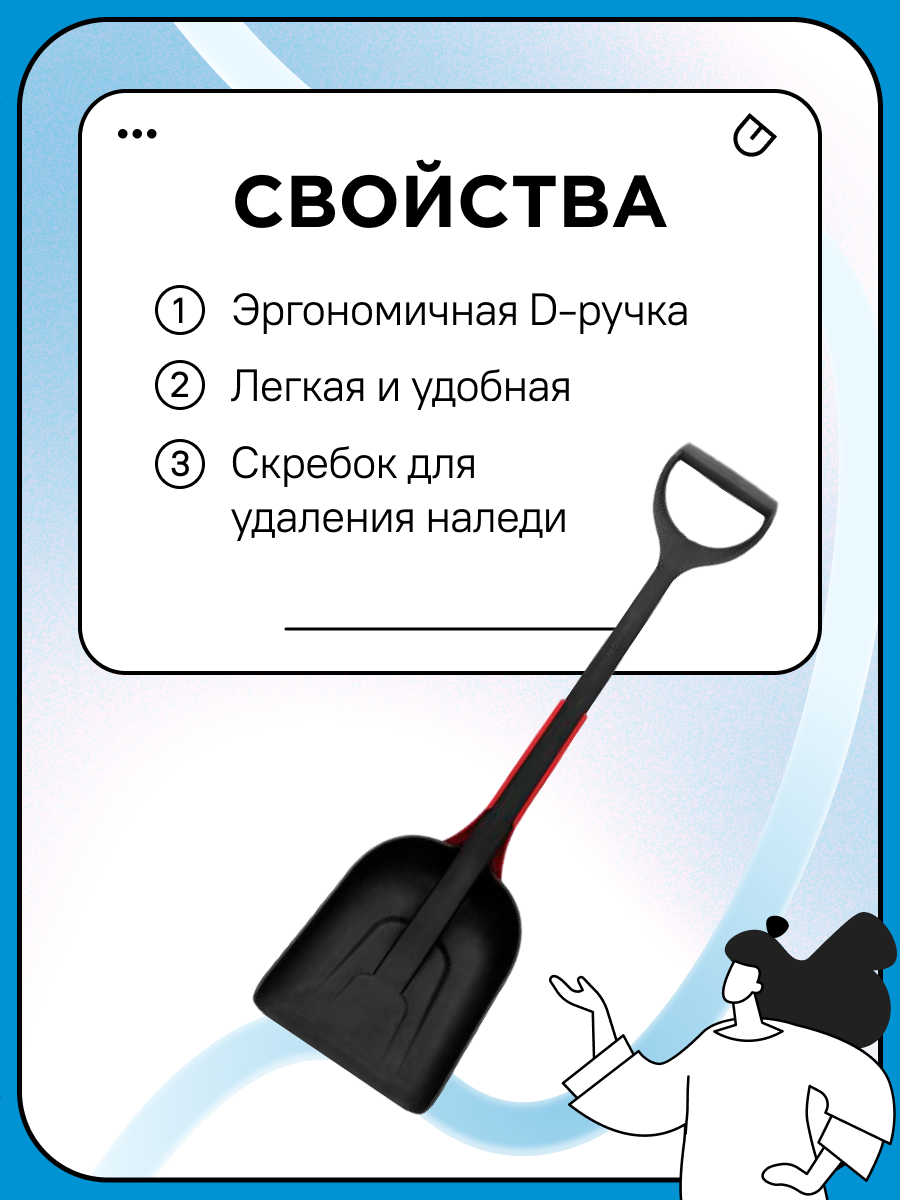 СВОЙСТВА

1 Эргономичная D-ручка

2 Легкая и удобная

3 Скребок для удаления наледи